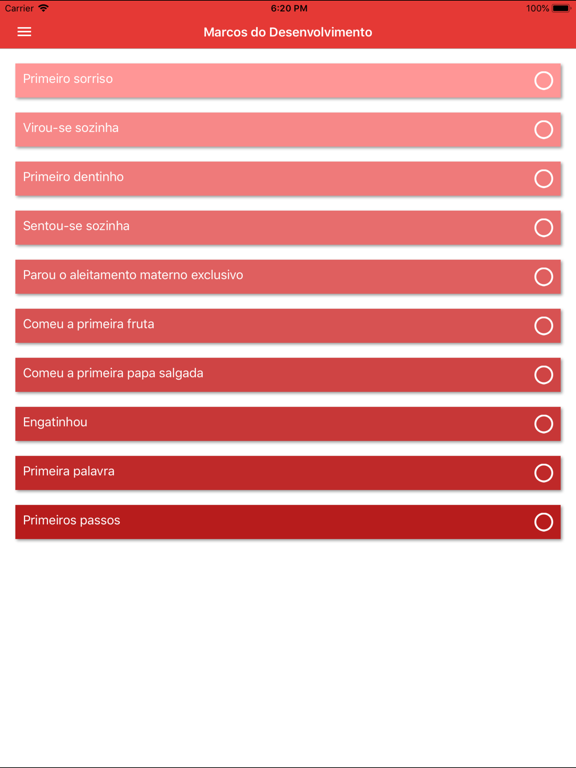 Carrier
6:20 PM
100%

Marcos do Desenvolvimento

Primeiro sorriso

Virou-se sozinha

Primeiro dentinho

Sentou-se sozinha

Parou o aleitamento materno exclusivo

Comeu a primeira fruta

Comeu a primeira papa salgada

Engatinhou

Primeira palavra

Primeiros passos